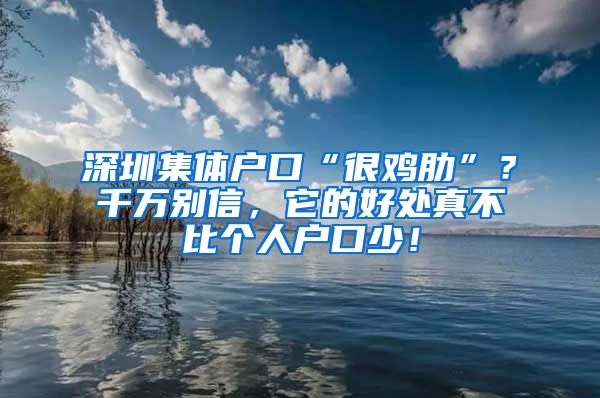 深圳集体户口“很鸡肋”？千万别信，它的好处真不比个人户口少！